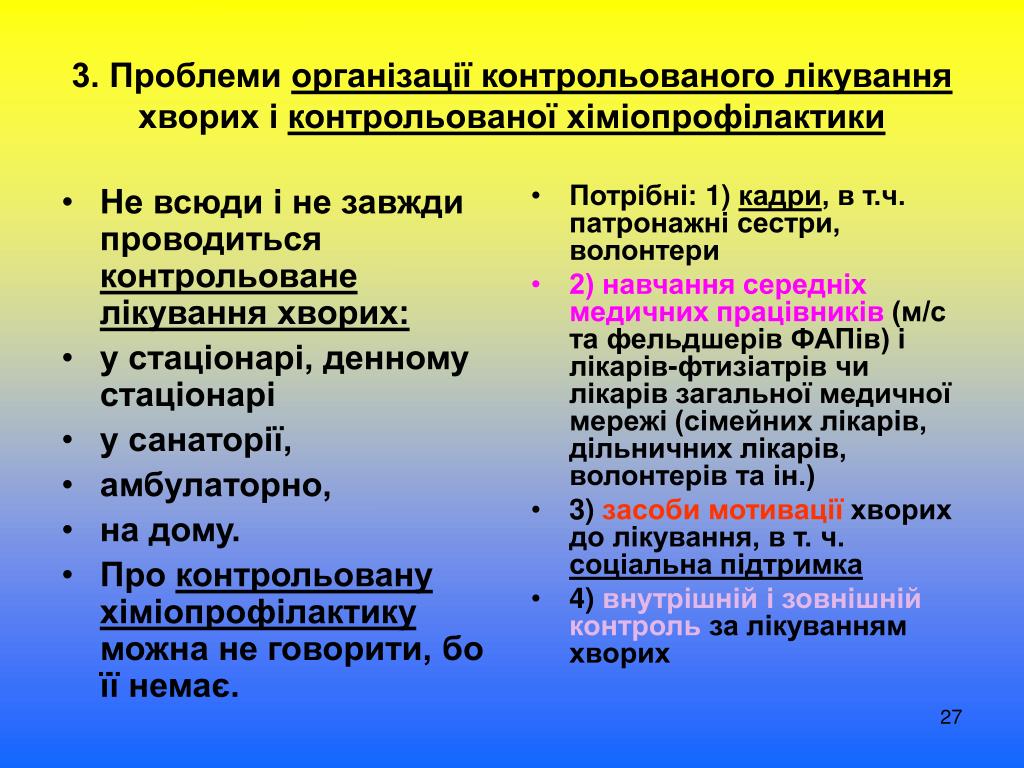 3. Проблеми організації контрольованого лікування хворих і контрольованої хіміопрофілактики

• Не всюди і не завжди проводиться контрольоване лікування хворих:
• у стаціонарі, денному стаціонарі
• у санаторії,
• амбулаторно,
• на дому.
• Про контрольовану хіміопрофілактику можна не говорити, бо її немає.

• Потрібні: 1) кадри, в т.ч. патронажні сестри, волонтери
• 2) навчання середніх медичних працівників (м/с та фельдшерів ФАПів) і лікарів-фтизіатрів чи лікарів загальної медичної мережі (сімейних лікарів, дільничних лікарів, волонтерів та ін.)
• 3) засоби мотивації хворих до лікування, в т. ч. соціальна підтримка
• 4) внутрішній і зовнішній контроль за лікуванням хворих

27